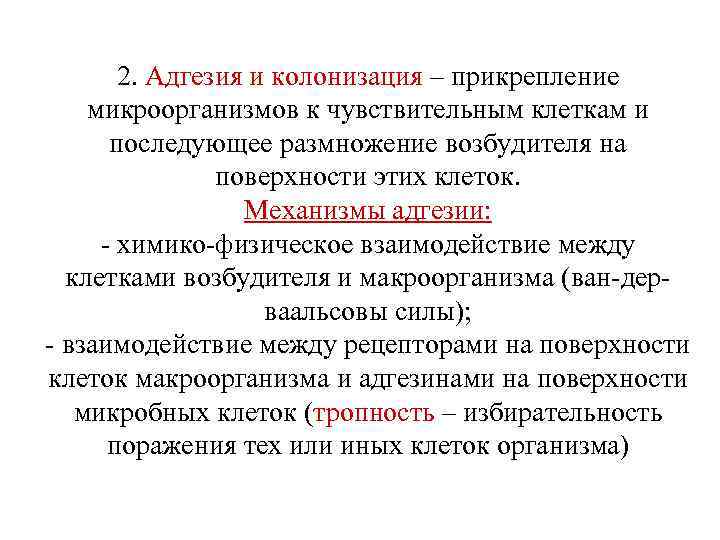 2. Адгезия и колонизация – прикрепление микроорганизмов к чувствительным клеткам и последующее размножение возбудителя на поверхности этих клеток.

Механизмы адгезии:

- химико-физическое взаимодействие между клетками возбудителя и макроорганизма (ван-дер-ваальсовы силы);

- взаимодействие между рецепторами на поверхности клеток макроорганизма и адгезинами на поверхности микробных клеток (тропность – избирательность поражения тех или иных клеток организма)